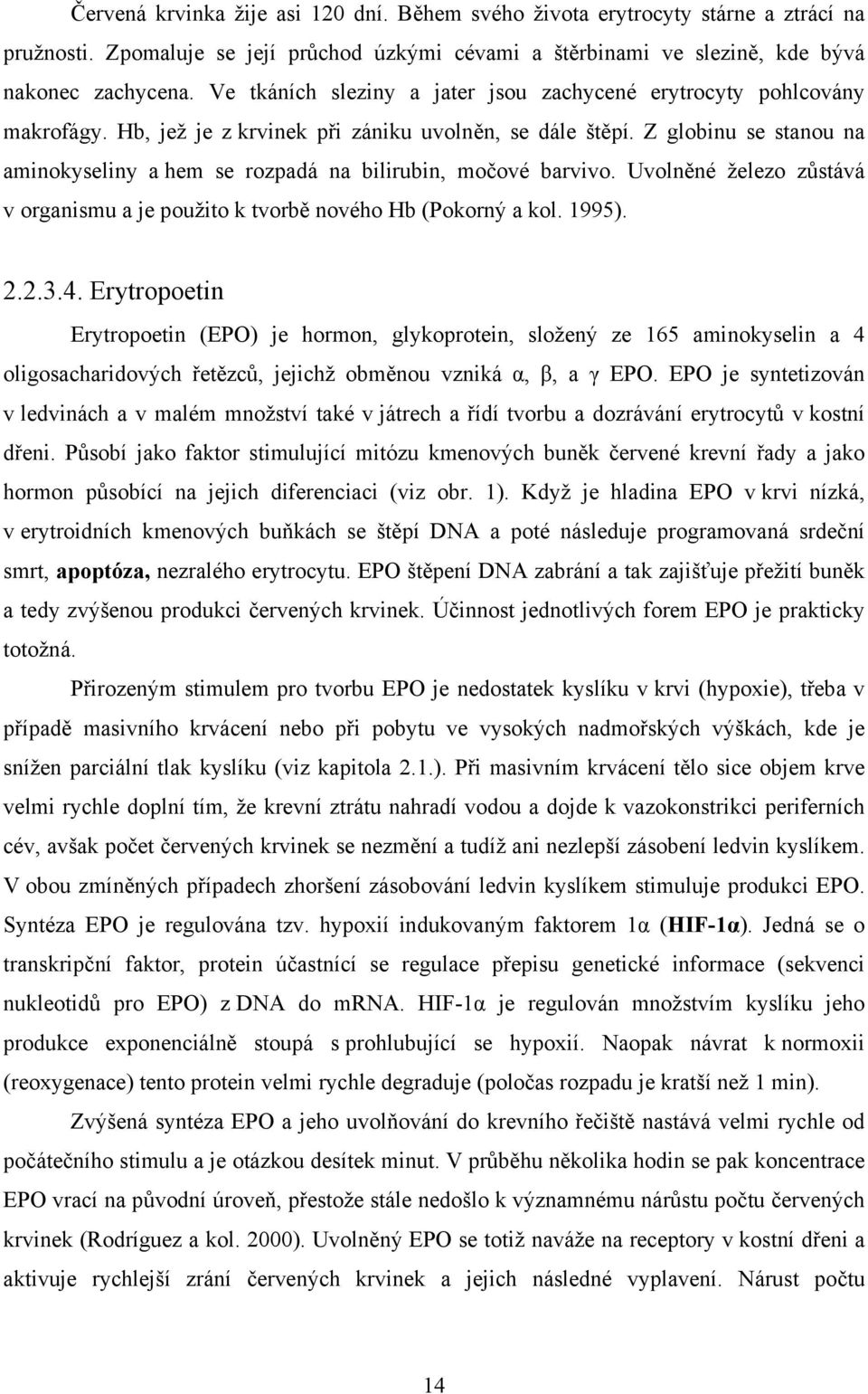 Červená krvinka žije asi 120 dní. Během svého života erytrocyty stárne a ztrácí na pružnosti. Zpomaluje se její průchod úzkými cévami a štěrbinami ve slezině, kde bývá nakonec zachycena. Ve tkáních sleziny a jater jsou zachycené erytrocyty pohlcovány makrofágy. Hb, jež je z krvinek při zániku uvolněn, se dále štěpí. Z globinu se stanou na aminokyseliny a hem se rozpadá na bilirubin, močové barvivo. Uvolněné železo zůstává v organismu a je použito k tvorbě nového Hb (Pokorný a kol. 1995).

2.2.3.4. Erytropoetin

Erytropoetin (EPO) je hormon, glykoprotein, složený ze 165 aminokyselin a 4 oligosacharidových řetězců, jejichž obměnou vzniká α, β, a γ EPO. EPO je syntetizován v ledvinách a v malém množství také v játrech a řídí tvorbu a dozrávání erytrocytů v kostní dřeni. Působí jako faktor stimulující mitózu kmenových buněk červené krevní řady a jako hormon působící na jejich diferenciaci (viz obr. 1). Když je hladina EPO v krvi nízká, v erytroidních kmenových buňkách se štěpí DNA a poté následuje programovaná srdeční smrt, apoptóza, nezralého erytrocytu. EPO štěpení DNA zabrání a tak zajišťuje přežití buněk a tedy zvýšenou produkci červených krvinek. Účinnost jednotlivých forem EPO je prakticky totožná.

Přirozeným stimulem pro tvorbu EPO je nedostatek kyslíku v krvi (hypoxie), třeba v případě masivního krvácení nebo při pobytu ve vysokých nadmořských výškách, kde je snížen parciální tlak kyslíku (viz kapitola 2.1.). Při masivním krvácení tělo sice objem krve velmi rychle doplní tím, že krevní ztrátu nahradí vodou a dojde k vazokonstrikci periferních cév, avšak počet červených krvinek se nezmění a tudíž ani nezlepší zásobení ledvin kyslíkem. V obou zmíněných případech zhoršení zásobování ledvin kyslíkem stimuluje produkci EPO. Syntéza EPO je regulována tzv. hypoxií indukovaným faktorem 1α (HIF-1α). Jedná se o transkripční faktor, protein účastnící se regulace přepisu genetické informace (sekvenci nukleotidů pro EPO) z DNA do mRNA. HIF-1α je regulován množstvím kyslíku jeho produkce exponenciálně stoupá s prohlubující se hypoxií. Naopak návrat k normoxii (reoxygenace) tento protein velmi rychle degraduje (poločas rozpadu je kratší než 1 min).

Zvýšená syntéza EPO a jeho uvolňování do krevního řečiště nastává velmi rychle od počátečního stimulu a je otázkou desítek minut. V průběhu několika hodin se pak koncentrace EPO vrací na původní úroveň, přestože stále nedošlo k významnému nárůstu počtu červených krvinek (Rodríguez a kol. 2000). Uvolněný EPO se totiž naváže na receptory v kostní dřeni a aktivuje rychlejší zrání červených krvinek a jejich následné vyplavení. Nárust počtu

14